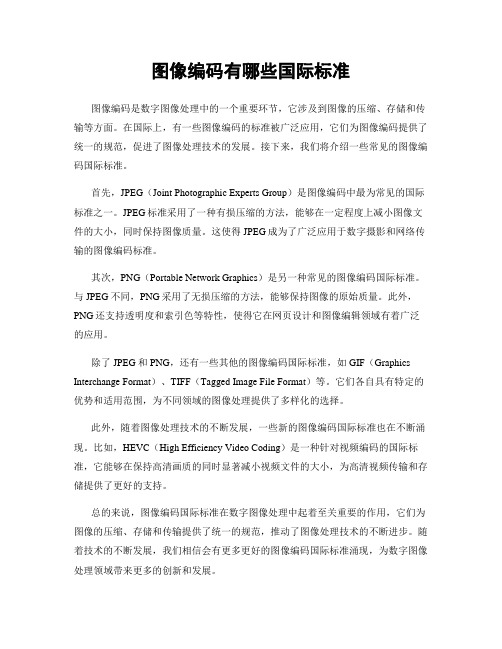 图像编码有哪些国际标准

图像编码是数字图像处理中的一个重要环节，它涉及到图像的压缩、存储和传输等方面。在国际上，有一些图像编码的标准被广泛应用，它们为图像编码提供了统一的规范，促进了图像处理技术的发展。接下来，我们将介绍一些常见的图像编码国际标准。

首先，JPEG（Joint Photographic Experts Group）是图像编码中最为常见的国际标准之一。JPEG标准采用了一种有损压缩的方法，能够在一定程度上减小图像文件的大小，同时保持图像质量。这使得JPEG成为了广泛应用于数字摄影和网络传输的图像编码标准。

其次，PNG（Portable Network Graphics）是另一种常见的图像编码国际标准。与JPEG不同，PNG采用了无损压缩的方法，能够保持图像的原始质量。此外，PNG还支持透明度和索引色等特性，使得它在网页设计和图像编辑领域有着广泛的应用。

除了JPEG和PNG，还有一些其他的图像编码国际标准，如GIF（Graphics Interchange Format）、TIFF（Tagged Image File Format）等。它们各自具有特定的优势和适用范围，为不同领域的图像处理提供了多样化的选择。

此外，随着图像处理技术的不断发展，一些新的图像编码国际标准也在不断涌现。比如，HEVC（High Efficiency Video Coding）是一种针对视频编码的国际标准，它能够在保持高清画质的同时显著减小视频文件的大小，为高清视频传输和存储提供了更好的支持。

总的来说，图像编码国际标准在数字图像处理中起着至关重要的作用，它们为图像的压缩、存储和传输提供了统一的规范，推动了图像处理技术的不断进步。随着技术的不断发展，我们相信会有更多更好的图像编码国际标准涌现，为数字图像处理领域带来更多的创新和发展。